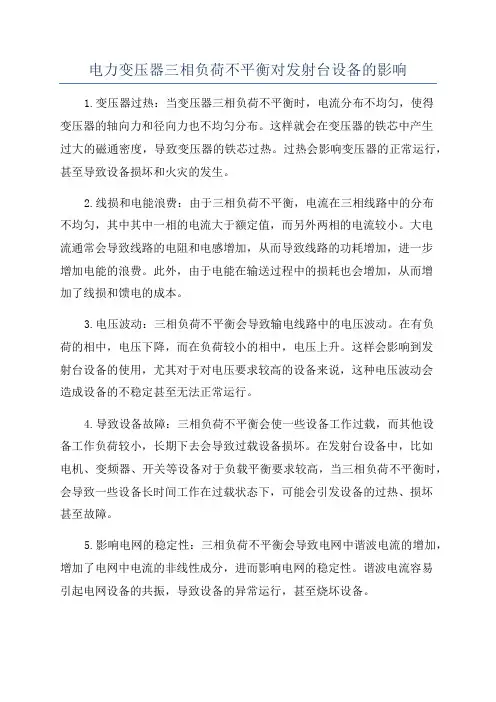 电力变压器三相负荷不平衡对发射台设备的影响

1.变压器过热：当变压器三相负荷不平衡时，电流分布不均匀，使得变压器的轴向力和径向力也不均匀分布。这样就会在变压器的铁芯中产生过大的磁通密度，导致变压器的铁芯过热。过热会影响变压器的正常运行，甚至导致设备损坏和火灾的发生。

2.线损和电能浪费：由于三相负荷不平衡，电流在三相线路中的分布不均匀，其中其中一相的电流大于额定值，而另外两相的电流较小。大电流通常会导致线路的电阻和电感增加，从而导致线路的功耗增加，进一步增加电能的浪费。此外，由于电能在输送过程中的损耗也会增加，从而增加了线损和馈电的成本。

3.电压波动：三相负荷不平衡会导致输电线路中的电压波动。在有负荷的相中，电压下降，而在负荷较小的相中，电压上升。这样会影响到发射台设备的使用，尤其对于对电压要求较高的设备来说，这种电压波动会造成设备的不稳定甚至无法正常运行。

4.导致设备故障：三相负荷不平衡会使一些设备工作过载，而其他设备工作负荷较小，长期下去会导致过载设备损坏。在发射台设备中，比如电机、变频器、开关等设备对于负载平衡要求较高，当三相负荷不平衡时，会导致一些设备长时间工作在过载状态下，可能会引发设备的过热、损坏甚至故障。

5.影响电网的稳定性：三相负荷不平衡会导致电网中谐波电流的增加，增加了电网中电流的非线性成分，进而影响电网的稳定性。谐波电流容易引起电网设备的共振，导致设备的异常运行，甚至烧坏设备。